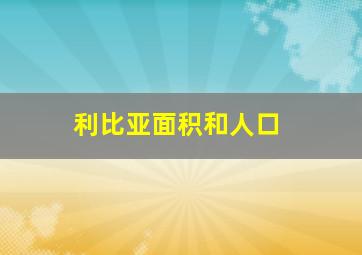 利比亚面积和人口